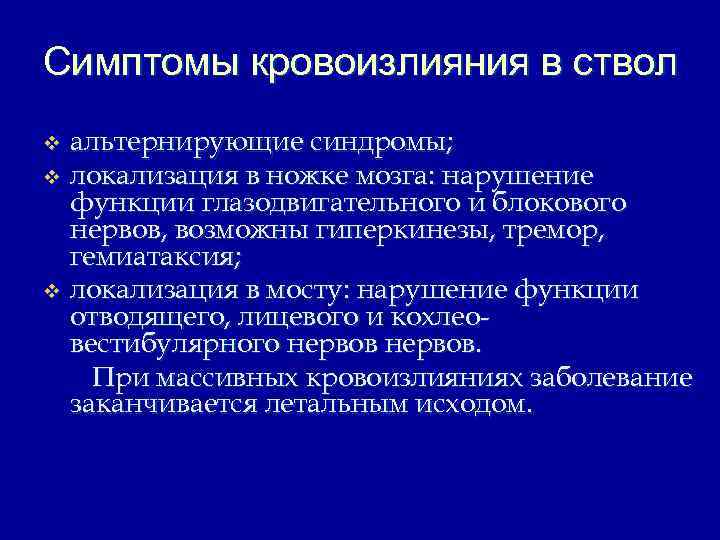 Симптомы кровоизлияния в ствол

❖ альтернирующие синдромы;
❖ локализация в ножке мозга: нарушение функции глазодвигательного и блокового нервов, возможны гиперкинезы, тремор, гемиатаксия;
❖ локализация в мосту: нарушение функции отводящего, лицевого и кохлео-вестибулярного нервов нервов.

При массивных кровоизлияниях заболевание заканчивается летальным исходом.